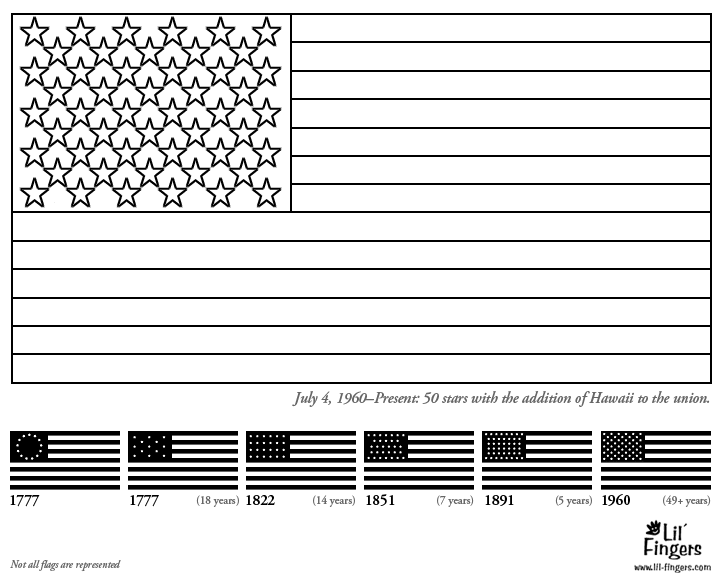 July 4, 1960–Present: 50 stars with the addition of Hawaii to the union.

1777

1777 (18 years)

1822 (14 years)

1851 (7 years)

1891 (5 years)

1960 (49+ years)

Lil' Fingers
www.lil-fingers.com

Not all flags are represented